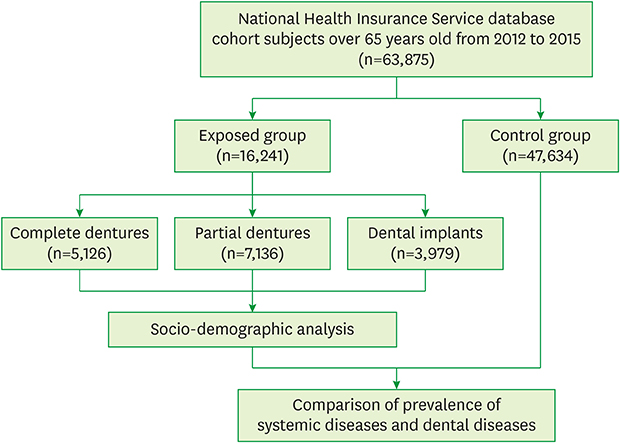 National Health Insurance Service database cohort subjects over 65 years old from 2012 to 2015 (n=63,875)

Exposed group (n=16,241)

Control group (n=47,634)

Complete dentures (n=5,126)

Partial dentures (n=7,136)

Dental implants (n=3,979)

Socio-demographic analysis

Comparison of prevalence of systemic diseases and dental diseases